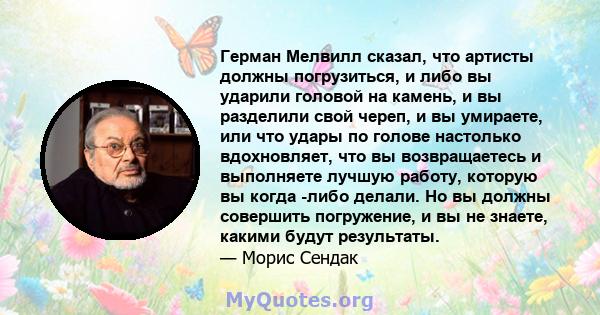 Герман Мелвилл сказал, что артисты должны погрузиться, и либо вы ударили головой на камень, и вы разделили свой череп, и вы умираете, или что удары по голове настолько вдохновляет, что вы возвращаетесь и выполняете лучшую работу, которую вы когда -либо делали. Но вы должны совершить погружение, и вы не знаете, какими будут результаты.
— Морис Сендак

MyQuotes.org